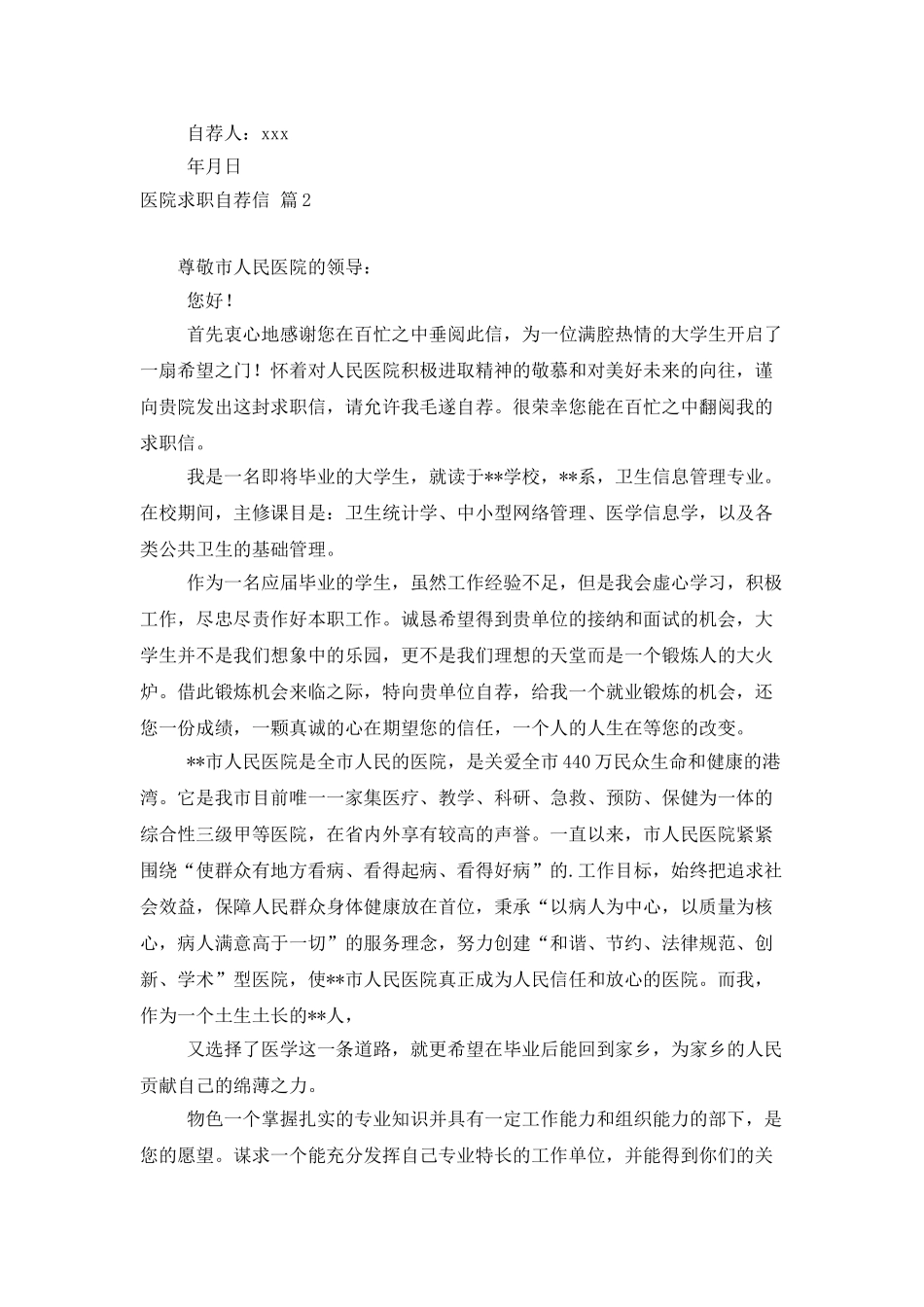 自荐人：xxx

年月日

医院求职自荐信 篇2

尊敬市人民医院的领导：

您好！

首先衷心地感谢您在百忙之中垂阅此信，为一位满腔热情的大学生开启了一扇希望之门！怀着对人民医院积极进取精神的敬慕和对美好未来的向往，谨向贵院发出这封求职信，请允许我毛遂自荐。很荣幸您能在百忙之中翻阅我的求职信。

我是一名即将毕业的大学生，就读于**学校，**系，卫生信息管理专业。在校期间，主修课目是：卫生统计学、中小型网络管理、医学信息学，以及各类公共卫生的基础管理。

作为一名应届毕业的学生，虽然工作经验不足，但是我会虚心学习，积极工作，尽忠尽责作好本职工作。诚恳希望得到贵单位的接纳和面试的机会，大学生并不是我们想象中的乐园，更不是我们理想的天堂而是一个锻炼人的大火炉。借此锻炼机会来临之际，特向贵单位自荐，给我一个就业锻炼的机会，还您一份成绩，一颗真诚的心在期望您的信任，一个人的人生在等您的改变。

**市人民医院是全市人民的医院，是关爱全市440万民众生命和健康的港湾。它是我市目前唯一一家集医疗、教学、科研、急救、预防、保健为一体的综合性三级甲等医院，在省内外享有较高的声誉。一直以来，市人民医院紧紧围绕“使群众有地方看病、看得起病、看得好病”的.工作目标，始终把追求社会效益，保障人民群众身体健康放在首位，秉承“以病人为中心，以质量为核心，病人满意高于一切”的服务理念，努力创建“和谐、节约、法律规范、创新、学术”型医院，使**市人民医院真正成为人民信任和放心的医院。而我，作为一个土生土长的**人，

又选择了医学这一条道路，就更希望在毕业后能回到家乡，为家乡的人民贡献自己的绵薄之力。

物色一个掌握扎实的专业知识并具有一定工作能力和组织能力的部下，是您的愿望。谋求一个能充分发挥自己专业特长的工作单位，并能得到你们的关